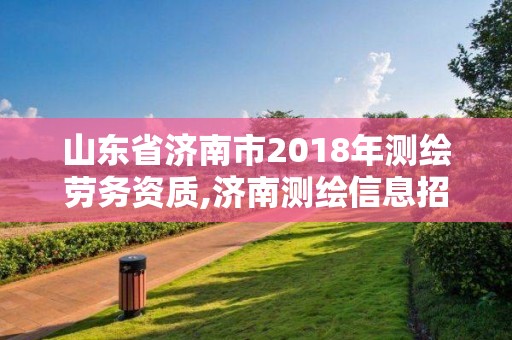 山东省济南市2018年测绘劳务资质,济南测绘信息招